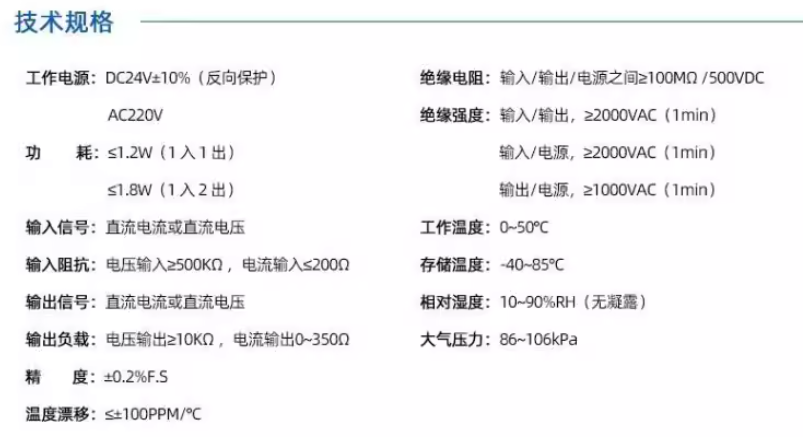 技术规格

工作电源：DC24V±10%（反向保护）
AC220V

功　耗：≤1.2W（1入1出）
≤1.8W（1入2出）

输入信号：直流电流或直流电压

输入阻抗：电压输入≥500KΩ，电流输入≤200Ω

输出信号：直流电流或直流电压

输出负载：电压输出≥10KΩ，电流输出0~350Ω

精　度：±0.2%F.S

温度漂移：≤±100PPM/℃

绝缘电阻：输入/输出/电源之间≥100MΩ /500VDC

绝缘强度：输入/输出，≥2000VAC（1min）
输入/电源，≥2000VAC（1min）
输出/电源，≥1000VAC（1min）

工作温度：0~50℃

存储温度：-40~85℃

相对湿度：10~90%RH（无凝露）

大气压力：86~106kPa